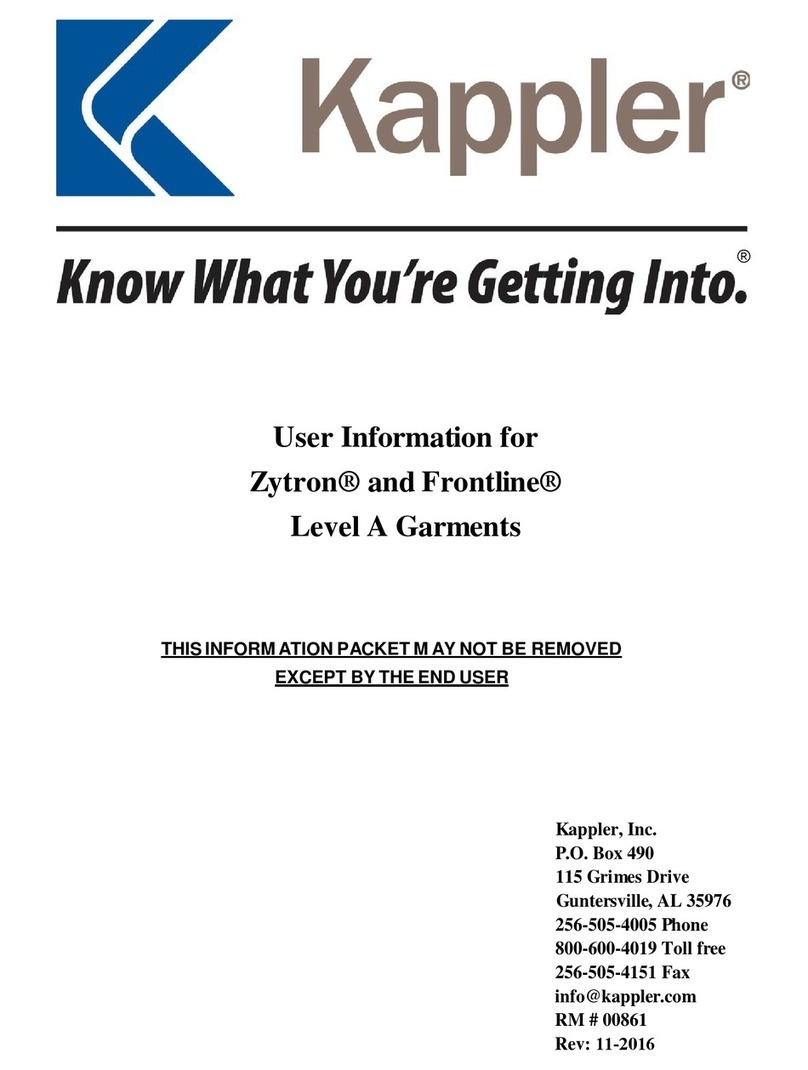 Kappler®

Know What You're Getting Into.®

User Information for
Zytron® and Frontline®
Level A Garments

THIS INFORM ATION PACKET M AY NOT BE REMOVED EXCEPT BY THE END USER

Kappler, Inc.
P.O. Box 490
115 Grimes Drive
Guntersville, AL 35976
256-505-4005 Phone
800-600-4019 Toll free
256-505-4151 Fax
info@kappler.com
RM # 00861
Rev: 11-2016